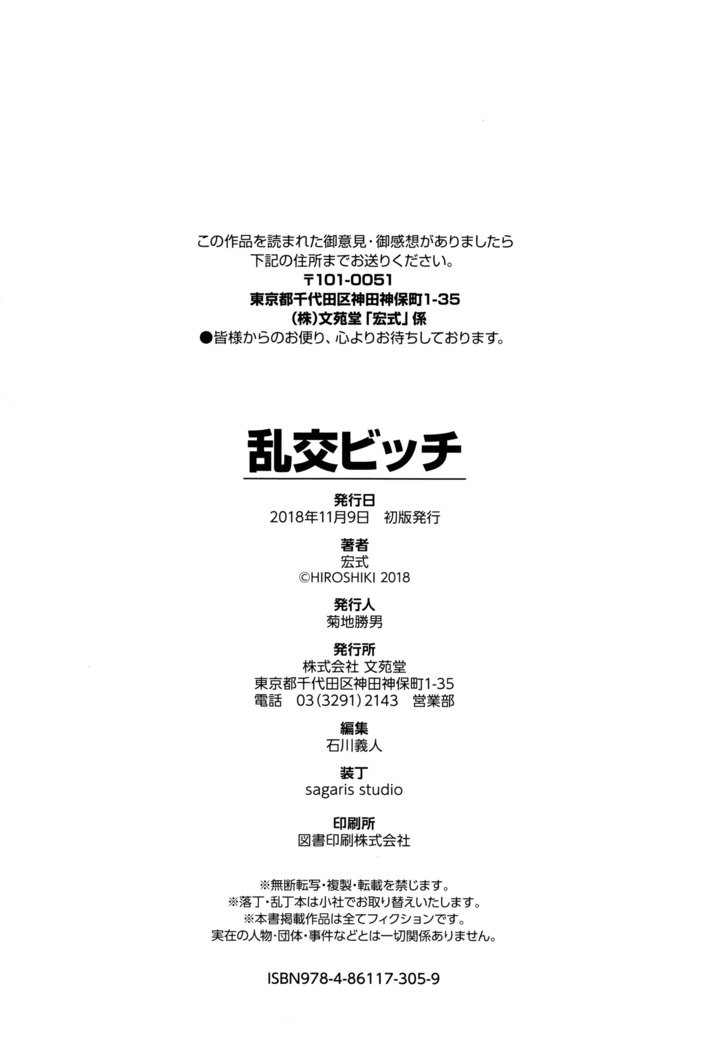 この作品を読まれた御意見・御感想がありましたら
下記の住所までお送りください。
〒101-0051
東京都千代田区神田神保町1-35
(株)文苑堂「宏式」係
●皆様からのお便り、心よりお待ちしております。

乱交ビッチ

発行日
2018年11月9日　初版発行

著者
宏式
©HIROSHIKI 2018

発行人
菊地勝男

発行所
株式会社 文苑堂
東京都千代田区神田神保町1-35
電話　03(3291)2143　営業部

編集
石川義人

装丁
sagaris studio

印刷所
図書印刷株式会社

※無断転写・複製・転載を禁じます。
※落丁・乱丁本は小社でお取り替えいたします。
※本書掲載作品は全てフィクションです。
実在の人物・団体・事件などとは一切関係ありません。

ISBN978-4-86117-305-9